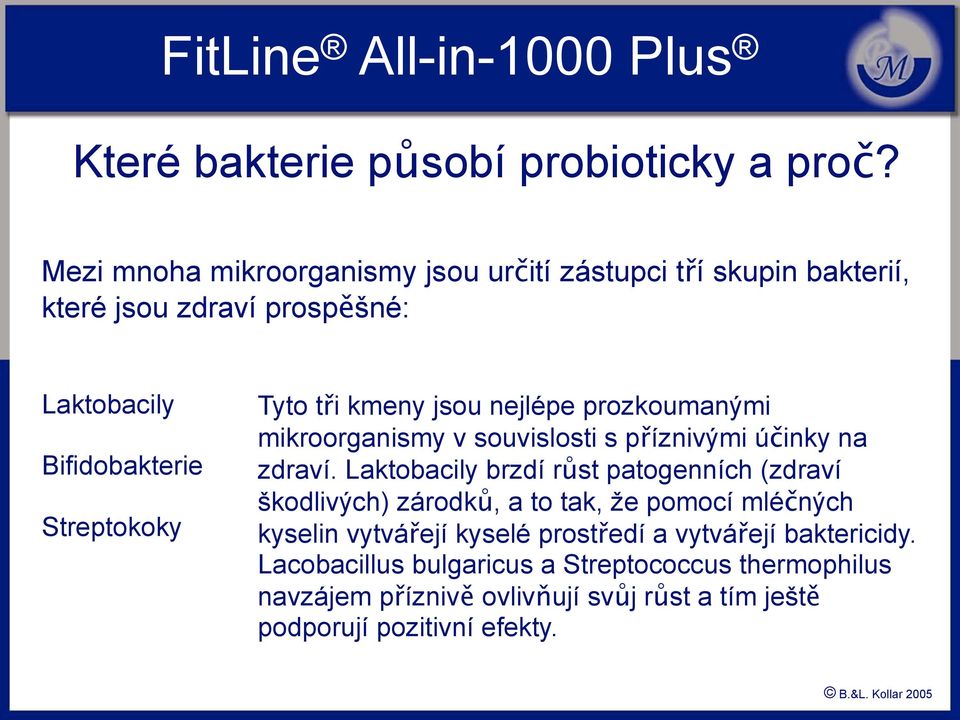 FitLine® All-in-1000 Plus®

M

Které bakterie působí probioticky a proč?

Mezi mnoha mikroorganismy jsou určití zástupci tří skupin bakterií, které jsou zdraví prospěšné:

Laktobacily

Bifidobakterie

Streptokoky

Tyto tři kmeny jsou nejlépe prozkoumanými mikroorganismy v souvislosti s příznivými účinky na zdraví. Laktobacily brzdí růst patogenních (zdraví škodlivých) zárodků, a to tak, že pomocí mléčných kyselin vytvářejí kyselé prostředí a vytvářejí baktericidy. Lacobacillus bulgaricus a Streptococcus thermophilus navzájem příznivě ovlivňují svůj růst a tím ještě podporují pozitivní efekty.

© B.&L. Kollar 2005